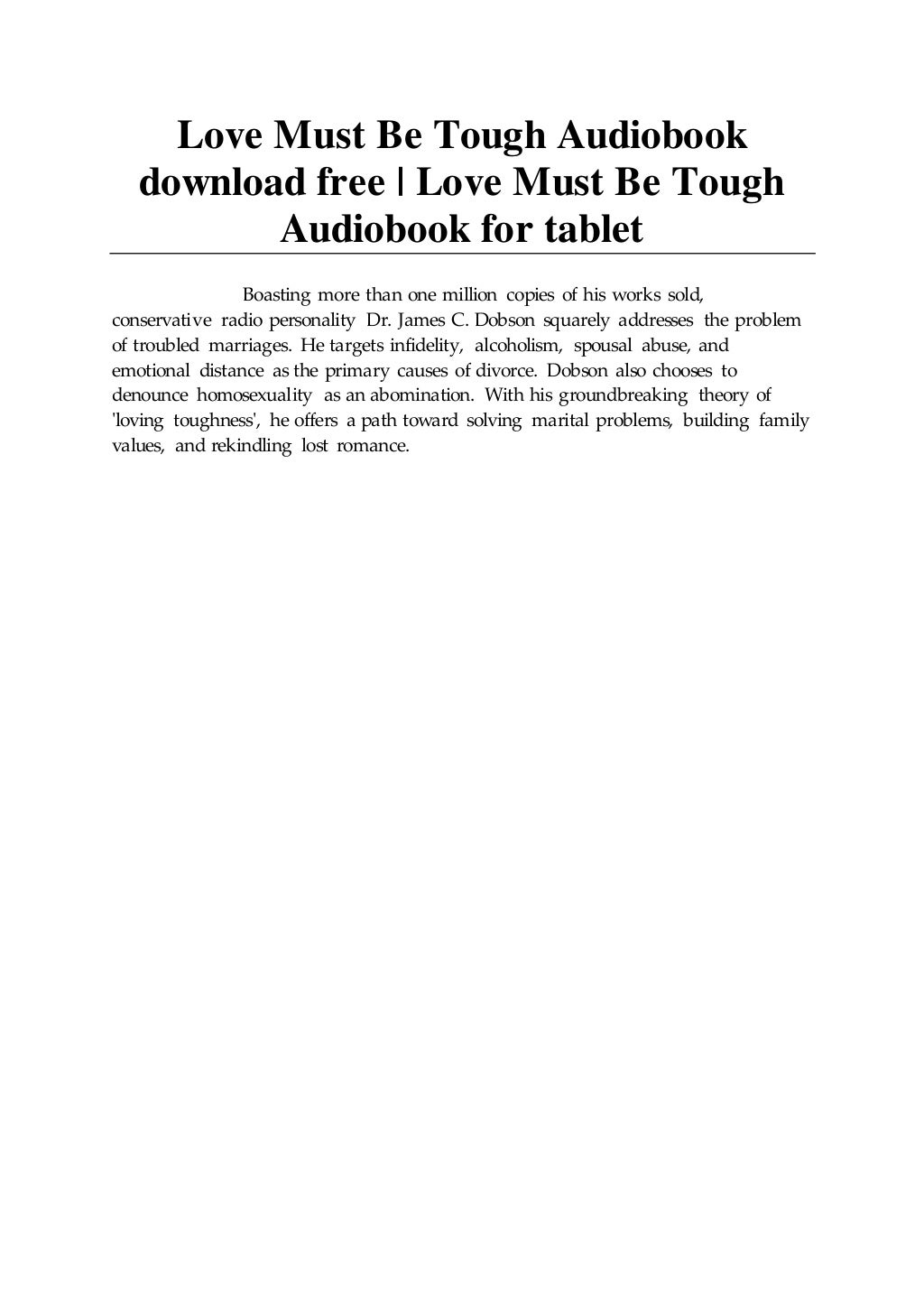 Love Must Be Tough Audiobook download free | Love Must Be Tough Audiobook for tablet

Boasting more than one million copies of his works sold, conservative radio personality Dr. James C. Dobson squarely addresses the problem of troubled marriages. He targets infidelity, alcoholism, spousal abuse, and emotional distance as the primary causes of divorce. Dobson also chooses to denounce homosexuality as an abomination. With his groundbreaking theory of 'loving toughness', he offers a path toward solving marital problems, building family values, and rekindling lost romance.